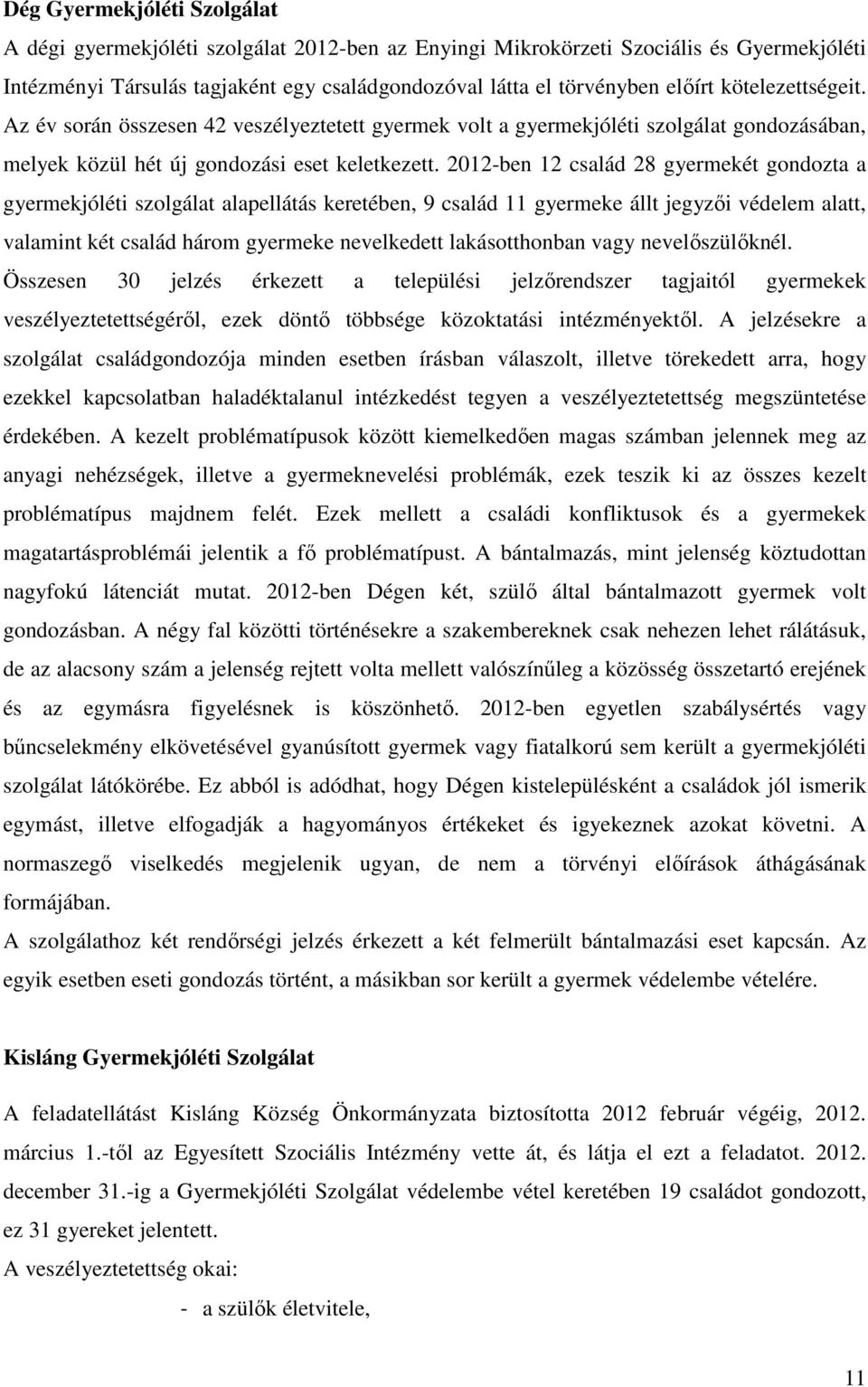 Dég Gyermekjóléti Szolgálat

A dégi gyermekjóléti szolgálat 2012-ben az Enyingi Mikrokörzeti Szociális és Gyermekjóléti Intézményi Társulás tagjaként egy családgondozóval látta el törvényben előírt kötelezettségeit. Az év során összesen 42 veszélyeztetett gyermek volt a gyermekjóléti szolgálat gondozásában, melyek közül hét új gondozási eset keletkezett. 2012-ben 12 család 28 gyermekét gondozta a gyermekjóléti szolgálat alapellátás keretében, 9 család 11 gyermeke állt jegyzői védelem alatt, valamint két család három gyermeke nevelkedett lakásotthonban vagy nevelőszülőknél. Összesen 30 jelzés érkezett a települési jelzőrendszer tagjaitól gyermekek veszélyeztetettségéről, ezek döntő többsége közoktatási intézményektől. A jelzésekre a szolgálat családgondozója minden esetben írásban válaszolt, illetve törekedett arra, hogy ezekkel kapcsolatban haladéktalanul intézkedést tegyen a veszélyeztetettség megszüntetése érdekében. A kezelt problématípusok között kiemelkedően magas számban jelennek meg az anyagi nehézségek, illetve a gyermeknevelési problémák, ezek teszik ki az összes kezelt problématípus majdnem felét. Ezek mellett a családi konfliktusok és a gyermekek magatartásproblémái jelentik a fő problématípust. A bántalmazás, mint jelenség köztudottan nagyfokú látenciát mutat. 2012-ben Dégen két, szülő által bántalmazott gyermek volt gondozásban. A négy fal közötti történésekre a szakembereknek csak nehezen lehet rálátásuk, de az alacsony szám a jelenség rejtett volta mellett valószínűleg a közösség összetartó erejének és az egymásra figyelésnek is köszönhető. 2012-ben egyetlen szabálysértés vagy bűncselekmény elkövetésével gyanúsított gyermek vagy fiatalkorú sem került a gyermekjóléti szolgálat látókörébe. Ez abból is adódhat, hogy Dégen kistelepülésként a családok jól ismerik egymást, illetve elfogadják a hagyományos értékeket és igyekeznek azokat követni. A normaszegő viselkedés megjelenik ugyan, de nem a törvényi előírások áthágásának formájában.
A szolgálathoz két rendőrségi jelzés érkezett a két felmerült bántalmazási eset kapcsán. Az egyik esetben eseti gondozás történt, a másikban sor került a gyermek védelembe vételére.

Kisláng Gyermekjóléti Szolgálat

A feladatellátást Kisláng Község Önkormányzata biztosította 2012 február végéig, 2012. március 1.-től az Egyesített Szociális Intézmény vette át, és látja el ezt a feladatot. 2012. december 31.-ig a Gyermekjóléti Szolgálat védelembe vétel keretében 19 családot gondozott, ez 31 gyereket jelentett.
A veszélyeztetettség okai:
- a szülők életvitele,

11